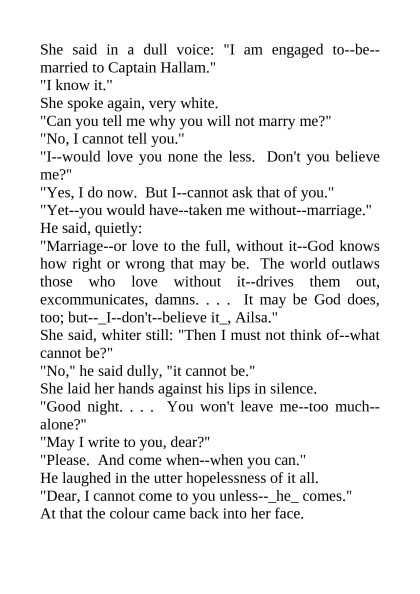 She said in a dull voice: "I am engaged to--be--married to Captain Hallam."

"I know it."

She spoke again, very white.

"Can you tell me why you will not marry me?"

"No, I cannot tell you."

"I--would love you none the less. Don't you believe me?"

"Yes, I do now. But I--cannot ask that of you."

"Yet--you would have--taken me without--marriage."

He said, quietly:

"Marriage--or love to the full, without it--God knows how right or wrong that may be. The world outlaws those who love without it--drives them out, excommunicates, damns. . . . It may be God does, too; but--_I--don't--believe it_, Ailsa."

She said, whiter still: "Then I must not think of--what cannot be?"

"No," he said dully, "it cannot be."

She laid her hands against his lips in silence.

"Good night. . . . You won't leave me--too much--alone?"

"May I write to you, dear?"

"Please. And come when--when you can."

He laughed in the utter hopelessness of it all.

"Dear, I cannot come to you unless--_he_ comes."

At that the colour came back into her face.